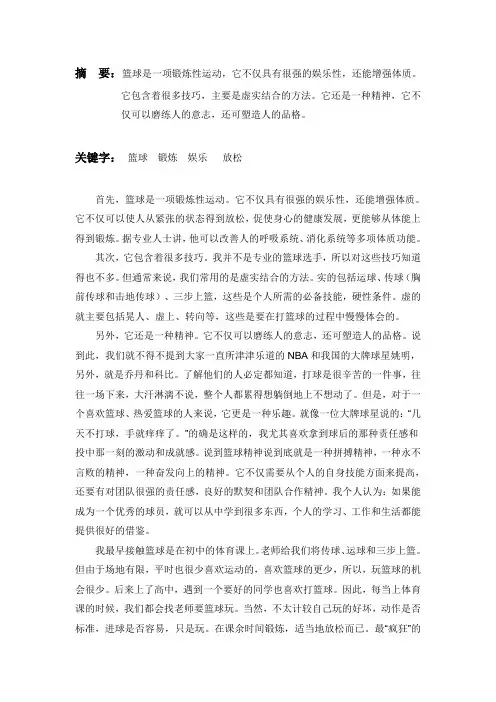 摘　要：篮球是一项锻炼性运动，它不仅具有很强的娱乐性，还能增强体质。它包含着很多技巧，主要是虚实结合的方法。它还是一种精神，它不仅可以磨练人的意志，还可塑造人的品格。

关键字：　篮球　锻炼　娱乐　放松

首先，篮球是一项锻炼性运动。它不仅具有很强的娱乐性，还能增强体质。它不仅可以使人从紧张的状态得到放松，促使身心的健康发展，更能够从体能上得到锻炼。据专业人士讲，他可以改善人的呼吸系统、消化系统等多项体质功能。

其次，它包含着很多技巧。我并不是专业的篮球选手，所以对这些技巧知道得也不多。但通常来说，我们常用的是虚实结合的方法。实的包括运球、传球（胸前传球和击地传球）、三步上篮，这些是个人所需的必备技能，硬性条件。虚的就主要包括晃人、虚上、转向等，这些是要在打篮球的过程中慢慢体会的。

另外，它还是一种精神。它不仅可以磨练人的意志，还可塑造人的品格。说到此，我们就不得不提到大家一直所津津乐道的 NBA 和我国的大牌球星姚明，另外，就是乔丹和科比。了解他们的人必定都知道，打球是很辛苦的一件事，往往一场下来，大汗淋漓不说，整个人都累得想躺倒地上不想动了。但是，对于一个喜欢篮球、热爱篮球的人来说，它更是一种乐趣。就像一位大牌球星说的：“几天不打球，手就痒痒了。”的确是这样的，我尤其喜欢拿到球后的那种责任感和投中那一刻的激动和成就感。说到篮球精神说到底就是一种拼搏精神，一种永不言败的精神，一种奋发向上的精神。它不仅需要从个人的自身技能方面来提高，还要有对团队很强的责任感，良好的默契和团队合作精神。我个人认为：如果能成为一个优秀的球员，就可以从中学到很多东西，个人的学习、工作和生活都能提供很好的借鉴。

我最早接触篮球是在初中的体育课上。老师给我们将传球、运球和三步上篮。但由于场地有限，平时也很少喜欢运动的，喜欢篮球的更少，所以，玩篮球的机会很少。后来上了高中，遇到一个要好的同学也喜欢打篮球。因此，每当上体育课的时候，我们都会找老师要篮球玩。当然，不太计较自己玩的好坏，动作是否标准，进球是否容易，只是玩。在课余时间锻炼，适当地放松而已。最“疯狂”的